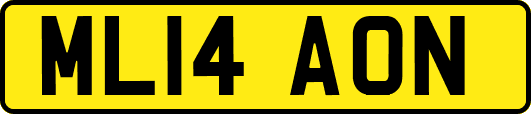 ML14 AON